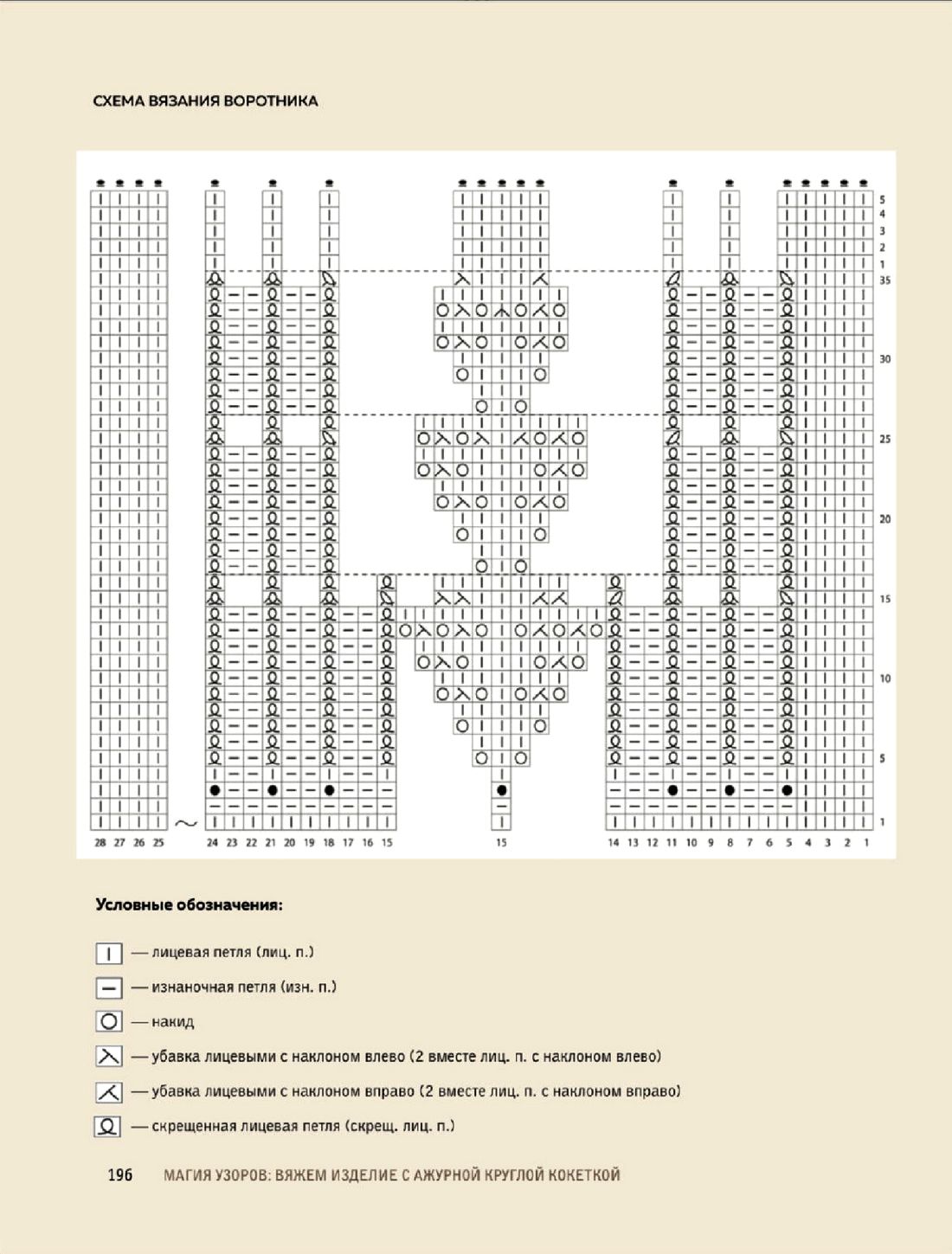 СХЕМА ВЯЗАНИЯ ВОРОТНИКА

5
4
3
2
1
35
30
25
20
15
10
5
1

28 27 26 25 24 23 22 21 20 19 18 17 16 15 15 14 13 12 11 10 9 8 7 6 5 4 3 2 1

Условные обозначения:

— лицевая петля (лиц. п.)

— изнаночная петля (изн. п.)

— накид

— убавка лицевыми с наклоном влево (2 вместе лиц. п. с наклоном влево)

— убавка лицевыми с наклоном вправо (2 вместе лиц. п. с наклоном вправо)

— скрещенная лицевая петля (скрещ. лиц. п.)

196 МАГИЯ УЗОРОВ: ВЯЖЕМ ИЗДЕЛИЕ С АЖУРНОЙ КРУГЛОЙ КОКЕТКОЙ